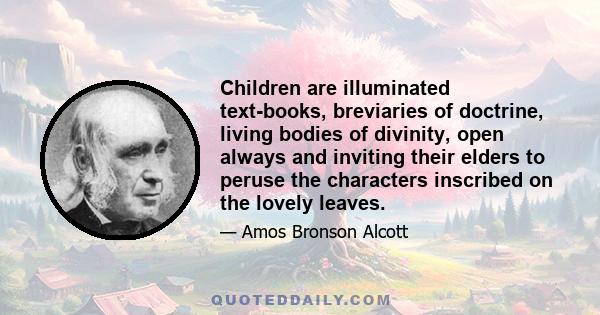 Children are illuminated text-books, breviaries of doctrine, living bodies of divinity, open always and inviting their elders to peruse the characters inscribed on the lovely leaves.

— Amos Bronson Alcott

QUOTEDDAILY.COM